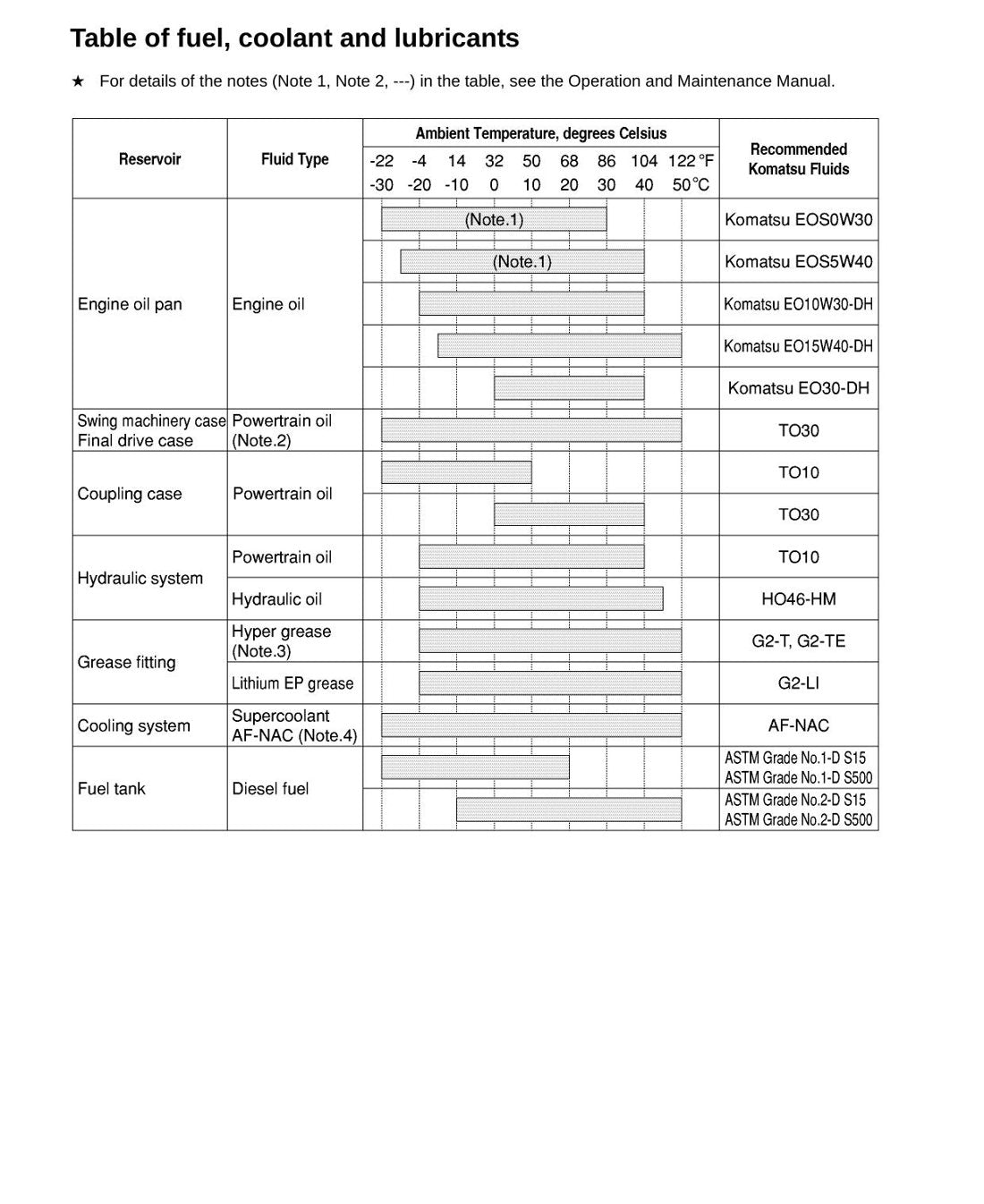 Table of fuel, coolant and lubricants

★ For details of the notes (Note 1, Note 2, ---) in the table, see the Operation and Maintenance Manual.

| Reservoir | Fluid Type | Ambient Temperature, degrees Celsius -22 -4 14 32 50 68 86 104 122 °F -30 -20 -10 0 10 20 30 40 50 °C | Recommended Komatsu Fluids |
|---|---|---|---|
| Engine oil pan | Engine oil | (Note.1) | Komatsu EOS0W30 |
| | | (Note.1) | Komatsu EOS5W40 |
| | | | Komatsu EO10W30-DH |
| | | | Komatsu EO15W40-DH |
| | | | Komatsu EO30-DH |
| Swing machinery case Final drive case | Powertrain oil (Note.2) | | TO30 |
| Coupling case | Powertrain oil | | TO10 |
| | | | TO30 |
| Hydraulic system | Powertrain oil | | TO10 |
| | Hydraulic oil | | HO46-HM |
| Grease fitting | Hyper grease (Note.3) | | G2-T, G2-TE |
| | Lithium EP grease | | G2-LI |
| Cooling system | Supercoolant AF-NAC (Note.4) | | AF-NAC |
| Fuel tank | Diesel fuel | | ASTM Grade No.1-D S15 ASTM Grade No.1-D S500 |
| | | | ASTM Grade No.2-D S15 ASTM Grade No.2-D S500 |